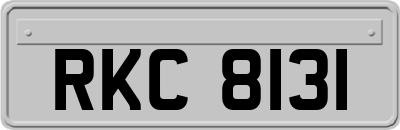 RKC 8131